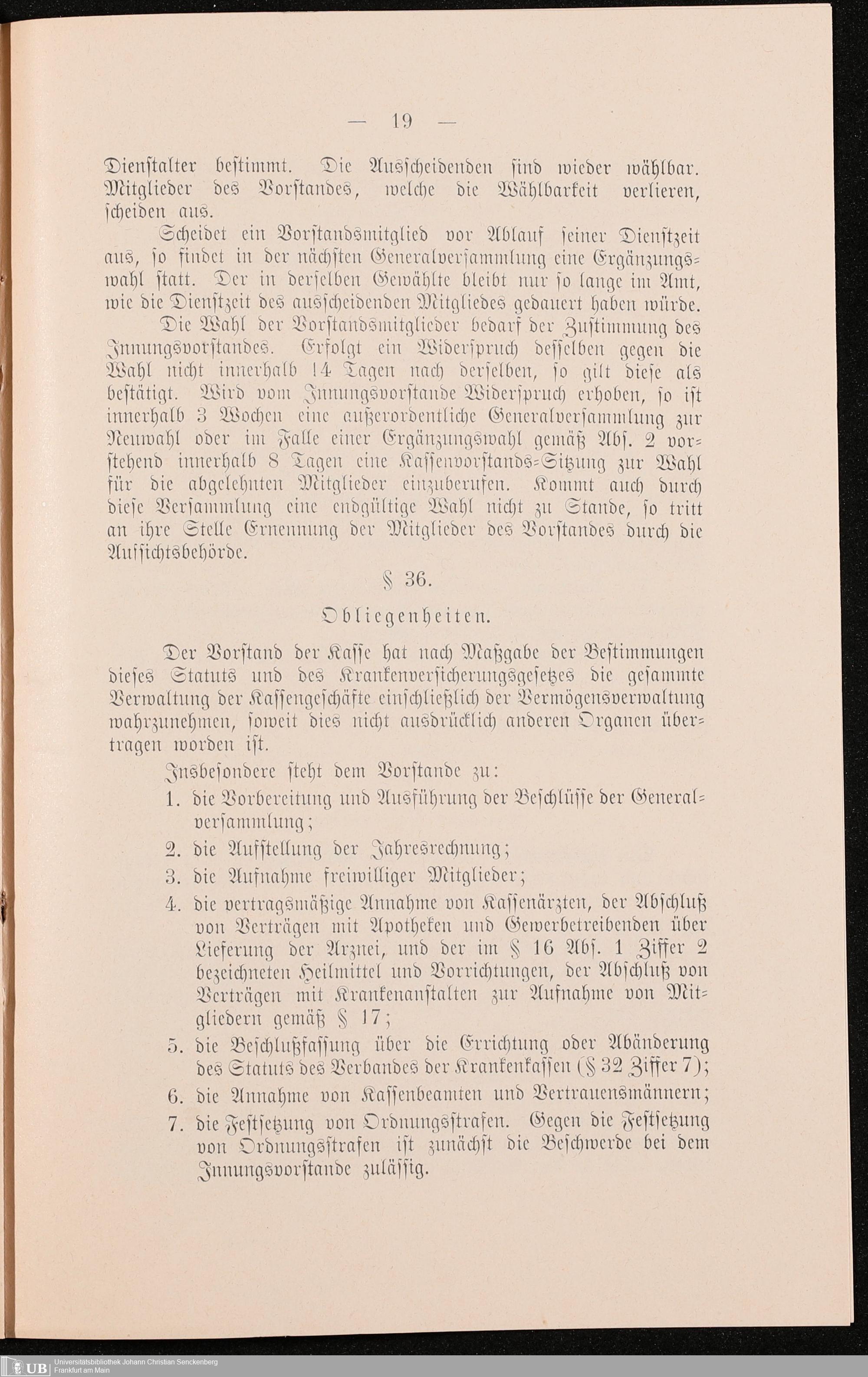 — 19 —

Dienstalter bestimmt. Die Ausscheidenden sind wieder wählbar. Mitglieder des Vorstandes, welche die Wählbarkeit verlieren, scheiden aus.

Scheidet ein Vorstandsmitglied vor Ablauf seiner Dienstzeit aus, so findet in der nächsten Generalversammlung eine Ergänzungswahl statt. Der in derselben Gewählte bleibt nur so lange im Amt, wie die Dienstzeit des ausscheidenden Mitgliedes gedauert haben würde.

Die Wahl der Vorstandsmitglieder bedarf der Zustimmung des Innungsvorstandes. Erfolgt ein Widerspruch desselben gegen die Wahl nicht innerhalb 14 Tagen nach derselben, so gilt diese als bestätigt. Wird vom Innungsvorstande Widerspruch erhoben, so ist innerhalb 3 Wochen eine außerordentliche Generalversammlung zur Neuwahl oder im Falle einer Ergänzungswahl gemäß Abs. 2 vorstehend innerhalb 8 Tagen eine Kassenvorstands-Sitzung zur Wahl für die abgelehnten Mitglieder einzuberufen. Kommt auch durch diese Versammlung eine endgültige Wahl nicht zu Stande, so tritt an ihre Stelle Ernennung der Mitglieder des Vorstandes durch die Aufsichtsbehörde.

§ 36.

Obliegenheiten.

Der Vorstand der Kasse hat nach Maßgabe der Bestimmungen dieses Statuts und des Krankenversicherungsgesetzes die gesammte Verwaltung der Kassengeschäfte einschließlich der Vermögensverwaltung wahrzunehmen, soweit dies nicht ausdrücklich anderen Organen übertragen worden ist.

Insbesondere steht dem Vorstande zu:
1. die Vorbereitung und Ausführung der Beschlüsse der Generalversammlung;
2. die Aufstellung der Jahresrechnung;
3. die Aufnahme freiwilliger Mitglieder;
4. die vertragsmäßige Annahme von Kassenärzten, der Abschluß von Verträgen mit Apotheken und Gewerbetreibenden über Lieferung der Arznei, und der im § 16 Abs. 1 Ziffer 2 bezeichneten Heilmittel und Vorrichtungen, der Abschluß von Verträgen mit Krankenanstalten zur Aufnahme von Mitgliedern gemäß § 17;
5. die Beschlußfassung über die Errichtung oder Abänderung des Statuts des Verbandes der Krankenkassen (§ 32 Ziffer 7);
6. die Annahme von Kassenbeamten und Vertrauensmännern;
7. die Festsetzung von Ordnungsstrafen. Gegen die Festsetzung von Ordnungsstrafen ist zunächst die Beschwerde bei dem Innungsvorstande zulässig.

UB Universitätsbibliothek Johann Christian Senckenberg Frankfurt am Main